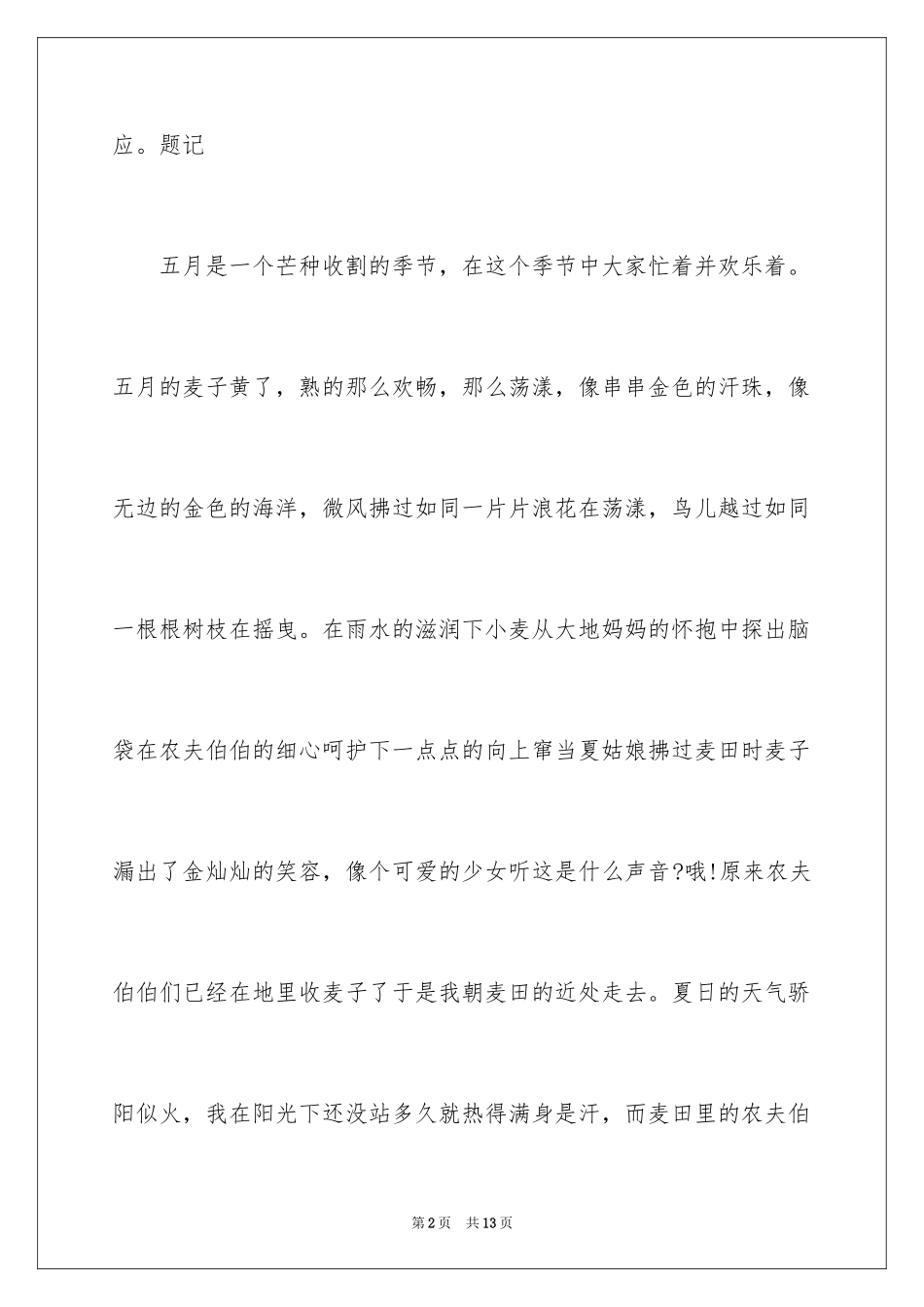 应。题记

五月是一个芒种收割的季节，在这个季节中大家忙着并欢乐着。五月的麦子黄了，熟的那么欢畅，那么荡漾，像串串金色的汗珠，像无边的金色的海洋，微风拂过如同一片片浪花在荡漾，鸟儿越过如同一根根树枝在摇曳。在雨水的滋润下小麦从大地妈妈的怀抱中探出脑袋在农夫伯伯的细心呵护下一点点的向上窜当夏姑娘拂过麦田时麦子漏出了金灿灿的笑容，像个可爱的少女听这是什么声音?哦!原来农夫伯伯们已经在地里收麦子了于是我朝麦田的近处走去。夏日的天气骄阳似火，我在阳光下还没站多久就热得满身是汗，而麦田里的农夫伯

第2页　共13页